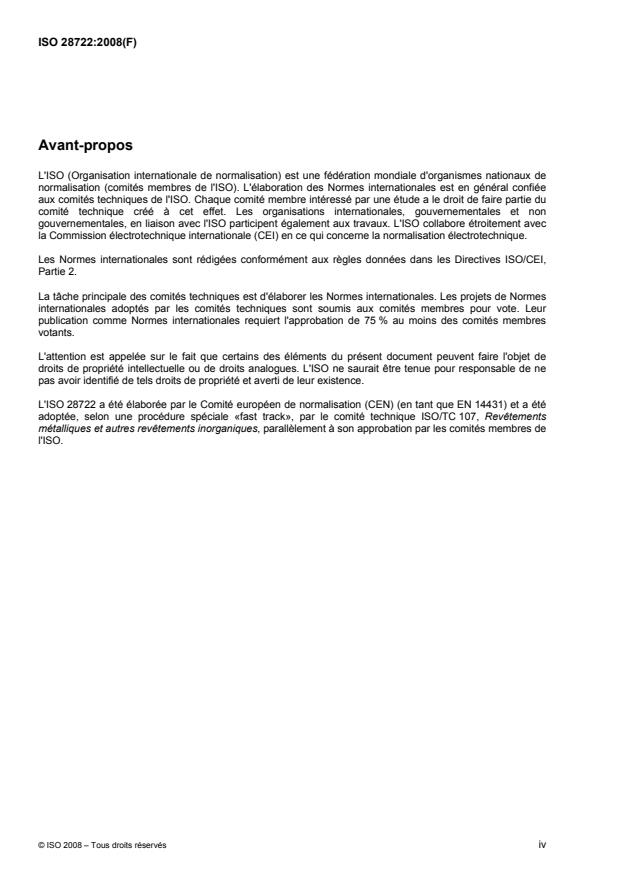 ISO 28722:2008(F)

Avant-propos

L'ISO (Organisation internationale de normalisation) est une fédération mondiale d'organismes nationaux de normalisation (comités membres de l'ISO). L'élaboration des Normes internationales est en général confiée aux comités techniques de l'ISO. Chaque comité membre intéressé par une étude a le droit de faire partie du comité technique créé à cet effet. Les organisations internationales, gouvernementales et non gouvernementales, en liaison avec l'ISO participent également aux travaux. L'ISO collabore étroitement avec la Commission électrotechnique internationale (CEI) en ce qui concerne la normalisation électrotechnique.

Les Normes internationales sont rédigées conformément aux règles données dans les Directives ISO/CEI, Partie 2.

La tâche principale des comités techniques est d'élaborer les Normes internationales. Les projets de Normes internationales adoptés par les comités techniques sont soumis aux comités membres pour vote. Leur publication comme Normes internationales requiert l'approbation de 75 % au moins des comités membres votants.

L'attention est appelée sur le fait que certains des éléments du présent document peuvent faire l'objet de droits de propriété intellectuelle ou de droits analogues. L'ISO ne saurait être tenue pour responsable de ne pas avoir identifié de tels droits de propriété et averti de leur existence.

L'ISO 28722 a été élaborée par le Comité européen de normalisation (CEN) (en tant que EN 14431) et a été adoptée, selon une procédure spéciale «fast track», par le comité technique ISO/TC 107, Revêtements métalliques et autres revêtements inorganiques, parallèlement à son approbation par les comités membres de l'ISO.

© ISO 2008 – Tous droits réservés

iv